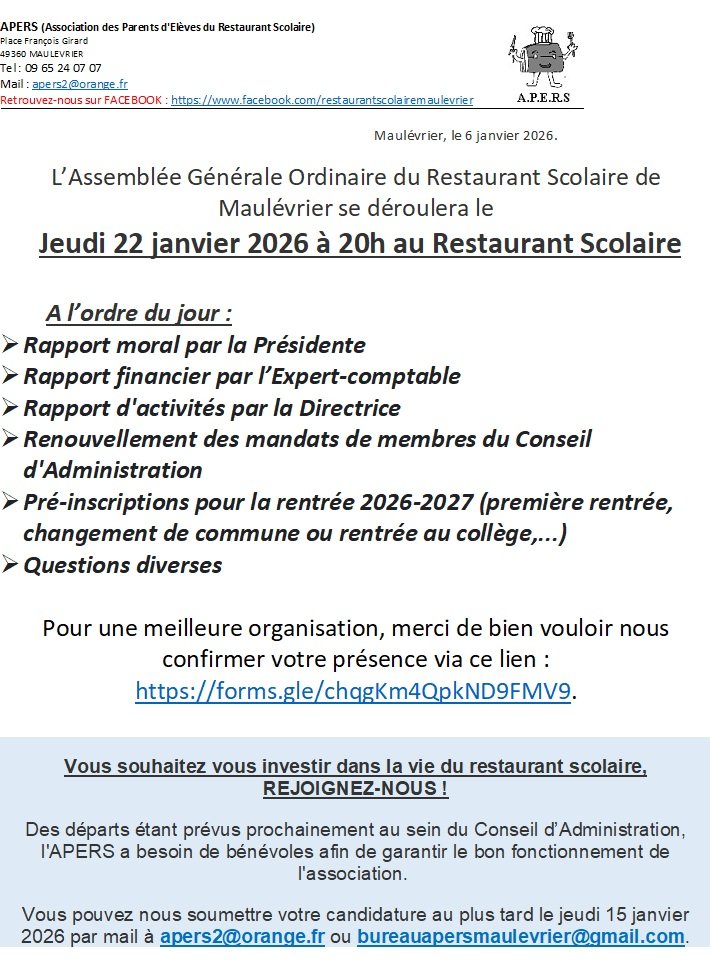 APERS (Association des Parents d'Elèves du Restaurant Scolaire)
Place François Girard
49360 MAULEVRIER
Tel : 09 65 24 07 07
Mail : apers2@orange.fr
Retrouvez-nous sur FACEBOOK : https://www.facebook.com/restaurantscolairemaulevrier

A.P.E.R.S

Maulévrier, le 6 janvier 2026.

L'Assemblée Générale Ordinaire du Restaurant Scolaire de Maulévrier se déroulera le

Jeudi 22 janvier 2026 à 20h au Restaurant Scolaire

A l'ordre du jour :
➢ Rapport moral par la Présidente
➢ Rapport financier par l'Expert-comptable
➢ Rapport d'activités par la Directrice
➢ Renouvellement des mandats de membres du Conseil d'Administration
➢ Pré-inscriptions pour la rentrée 2026-2027 (première rentrée, changement de commune ou rentrée au collège,...)
➢ Questions diverses

Pour une meilleure organisation, merci de bien vouloir nous confirmer votre présence via ce lien : https://forms.gle/chqgKm4QpkND9FMV9.

Vous souhaitez vous investir dans la vie du restaurant scolaire, REJOIGNEZ-NOUS !

Des départs étant prévus prochainement au sein du Conseil d'Administration, l'APERS a besoin de bénévoles afin de garantir le bon fonctionnement de l'association.

Vous pouvez nous soumettre votre candidature au plus tard le jeudi 15 janvier 2026 par mail à apers2@orange.fr ou bureauapersmaulevrier@gmail.com.